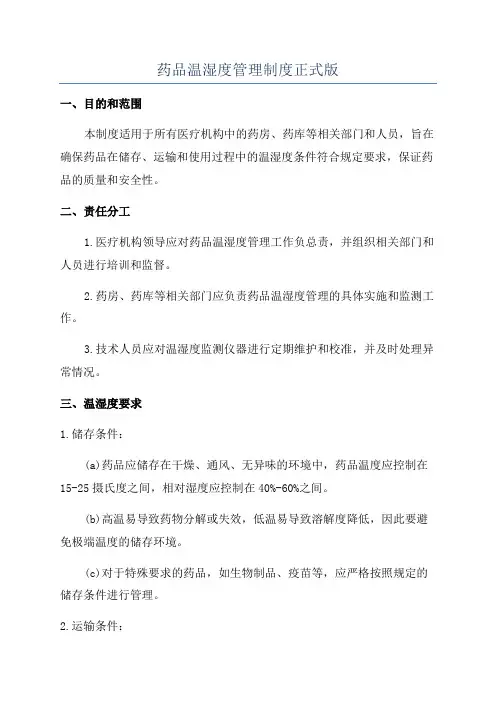 药品温湿度管理制度正式版

一、目的和范围

本制度适用于所有医疗机构中的药房、药库等相关部门和人员，旨在确保药品在储存、运输和使用过程中的温湿度条件符合规定要求，保证药品的质量和安全性。

二、责任分工

1.医疗机构领导应对药品温湿度管理工作负总责，并组织相关部门和人员进行培训和监督。

2.药房、药库等相关部门应负责药品温湿度管理的具体实施和监测工作。

3.技术人员应对温湿度监测仪器进行定期维护和校准，并及时处理异常情况。

三、温湿度要求

1.储存条件：

(a)药品应储存在干燥、通风、无异味的环境中，药品温度应控制在15-25摄氏度之间，相对湿度应控制在40%-60%之间。

(b)高温易导致药物分解或失效，低温易导致溶解度降低，因此要避免极端温度的储存环境。

(c)对于特殊要求的药品，如生物制品、疫苗等，应严格按照规定的储存条件进行管理。

2.运输条件：